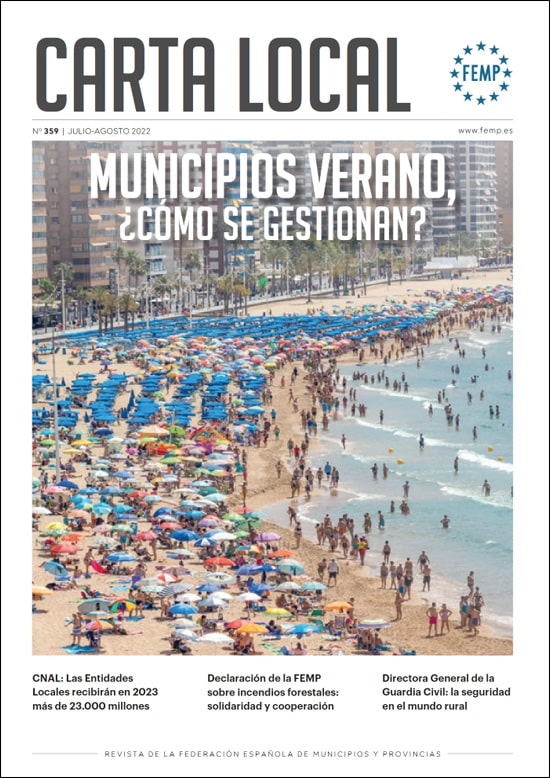 CARTA LOCAL

FEMP

Nº 359 | JULIO-AGOSTO 2022

www.femp.es

MUNICIPIOS VERANO, ¿CÓMO SE GESTIONAN?

CNAL: Las Entidades Locales recibirán en 2023 más de 23.000 millones

Declaración de la FEMP sobre incendios forestales: solidaridad y cooperación

Directora General de la Guardia Civil: la seguridad en el mundo rural

REVISTA DE LA FEDERACIÓN ESPAÑOLA DE MUNICIPIOS Y PROVINCIAS